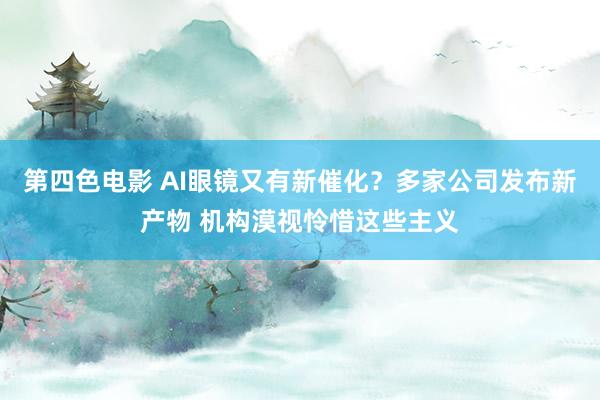 第四色电影 AI眼镜又有新催化？多家公司发布新产物 机构漠视怜惜这些主义